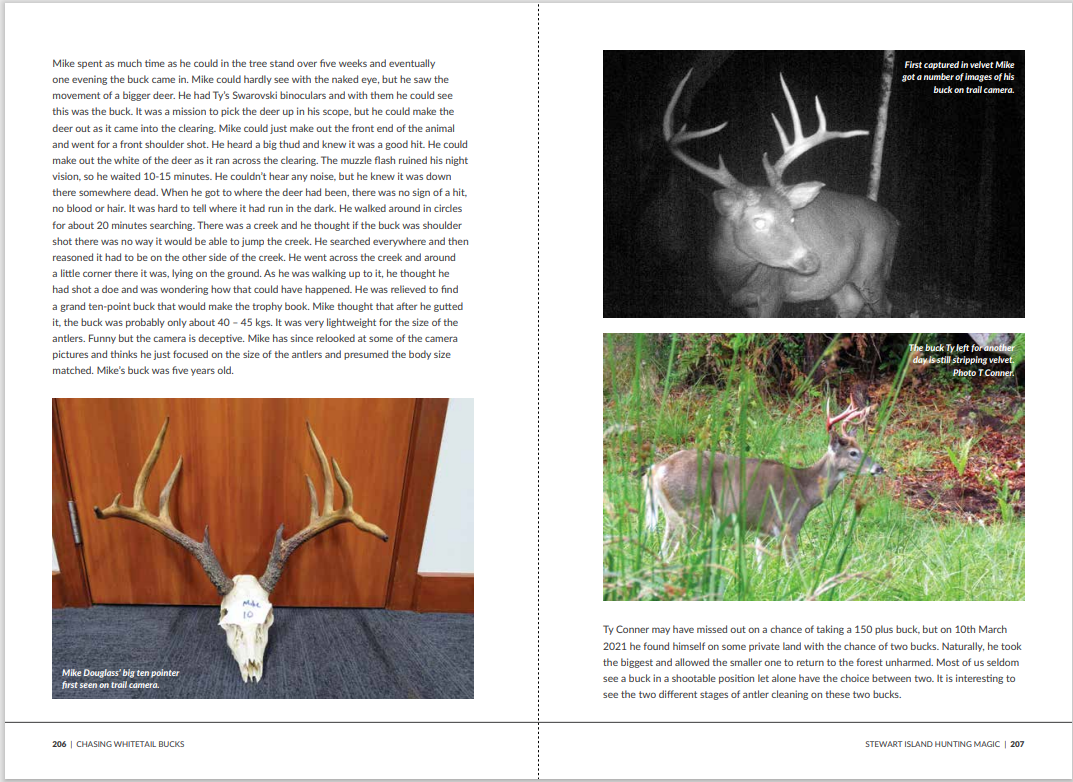 Mike spent as much time as he could in the tree stand over five weeks and eventually one evening the buck came in. Mike could hardly see with the naked eye, but he saw the movement of a bigger deer. He had Ty's Swarovski binoculars and with them he could see this was the buck. It was a mission to pick the deer up in his scope, but he could make the deer out as it came into the clearing. Mike could just make out the front end of the animal and went for a front shoulder shot. He heard a big thud and knew it was a good hit. He could make out the white of the deer as it ran across the clearing. The muzzle flash ruined his night vision, so he waited 10-15 minutes. He couldn't hear any noise, but he knew it was down there somewhere dead. When he got to where the deer had been, there was no sign of a hit, no blood or hair. It was hard to tell where it had run in the dark. He walked around in circles for about 20 minutes searching. There was a creek and he thought if the buck was shoulder shot there was no way it would be able to jump the creek. He searched everywhere and then reasoned it had to be on the other side of the creek. He went across the creek and around a little corner there it was, lying on the ground. As he was walking up to it, he thought he had shot a doe and was wondering how that could have happened. He was relieved to find a grand ten-point buck that would make the trophy book. Mike thought that after he gutted it, the buck was probably only about 40 – 45 kgs. It was very lightweight for the size of the antlers. Funny but the camera is deceptive. Mike has since relooked at some of the camera pictures and thinks he just focused on the size of the antlers and presumed the body size matched. Mike's buck was five years old.

Mike 10

Mike Douglass' big ten pointer first seen on trail camera.

206 | CHASING WHITETAIL BUCKS

First captured in velvet Mike got a number of images of his buck on trail camera.

The buck Ty left for another day is still stripping velvet. Photo T Conner.

Ty Conner may have missed out on a chance of taking a 150 plus buck, but on 10th March 2021 he found himself on some private land with the chance of two bucks. Naturally, he took the biggest and allowed the smaller one to return to the forest unharmed. Most of us seldom see a buck in a shootable position let alone have the choice between two. It is interesting to see the two different stages of antler cleaning on these two bucks.

STEWART ISLAND HUNTING MAGIC | 207